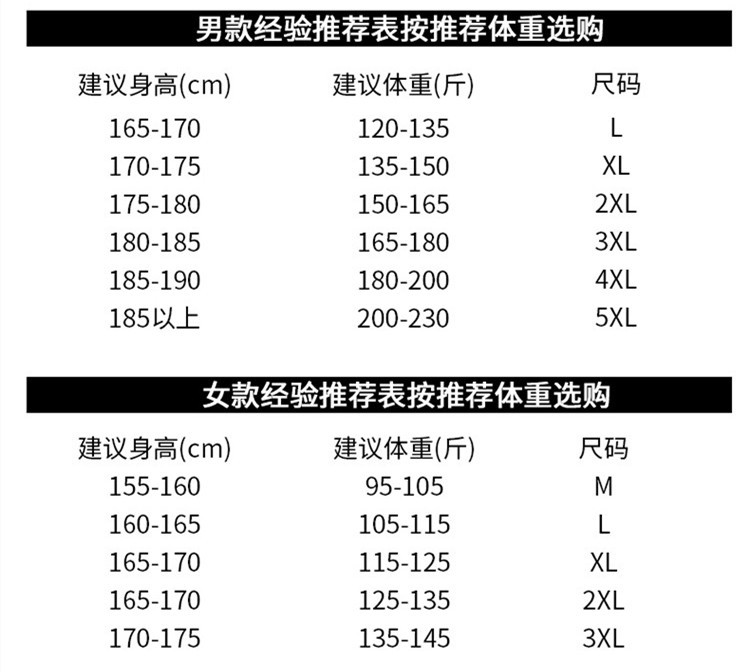 男款经验推荐表按推荐体重选购

| 建议身高(cm) | 建议体重(斤) | 尺码 |
|---|---|---|
| 165-170 | 120-135 | L |
| 170-175 | 135-150 | XL |
| 175-180 | 150-165 | 2XL |
| 180-185 | 165-180 | 3XL |
| 185-190 | 180-200 | 4XL |
| 185以上 | 200-230 | 5XL |

女款经验推荐表按推荐体重选购

| 建议身高(cm) | 建议体重(斤) | 尺码 |
|---|---|---|
| 155-160 | 95-105 | M |
| 160-165 | 105-115 | L |
| 165-170 | 115-125 | XL |
| 165-170 | 125-135 | 2XL |
| 170-175 | 135-145 | 3XL |